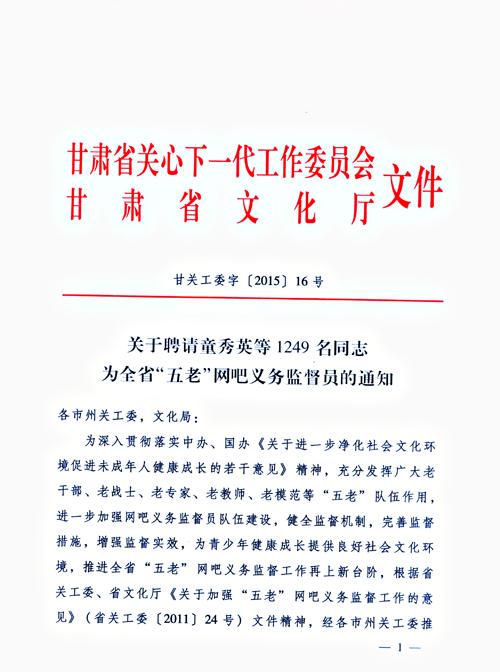 甘肃省关心下一代工作委员会
甘肃省文化厅
文件

甘关工委字〔2015〕16号

关于聘请童秀英等1249名同志
为全省“五老”网吧义务监督员的通知

各市州关工委，文化局：

为深入贯彻落实中办、国办《关于进一步净化社会文化环境促进未成年人健康成长的若干意见》精神，充分发挥广大老干部、老战士、老专家、老教师、老模范等“五老”队伍作用，进一步加强网吧义务监督员队伍建设，健全监督机制，完善监督措施，增强监督实效，为青少年健康成长提供良好社会文化环境，推进全省“五老”网吧义务监督工作再上新台阶，根据省关工委、省文化厅《关于加强“五老”网吧义务监督工作的意见》（省关工委〔2011〕24号）文件精神，经各市州关工委推

— 1 —